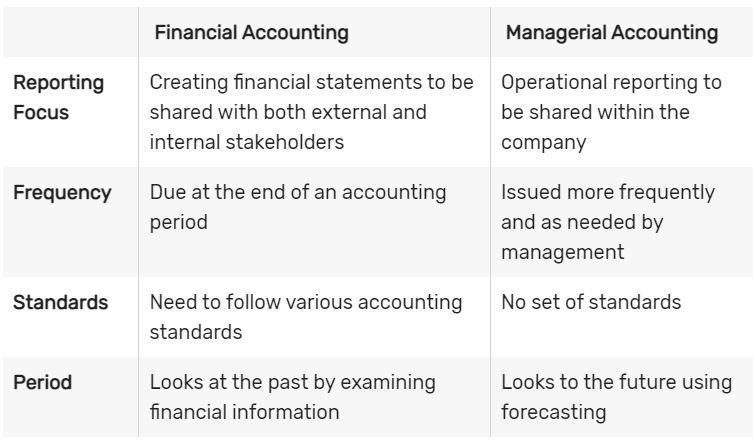 |  | Financial Accounting | Managerial Accounting |
|---|---|---|
| Reporting Focus | Creating financial statements to be shared with both external and internal stakeholders | Operational reporting to be shared within the company |
| Frequency | Due at the end of an accounting period | Issued more frequently and as needed by management |
| Standards | Need to follow various accounting standards | No set of standards |
| Period | Looks at the past by examining financial information | Looks to the future using forecasting |